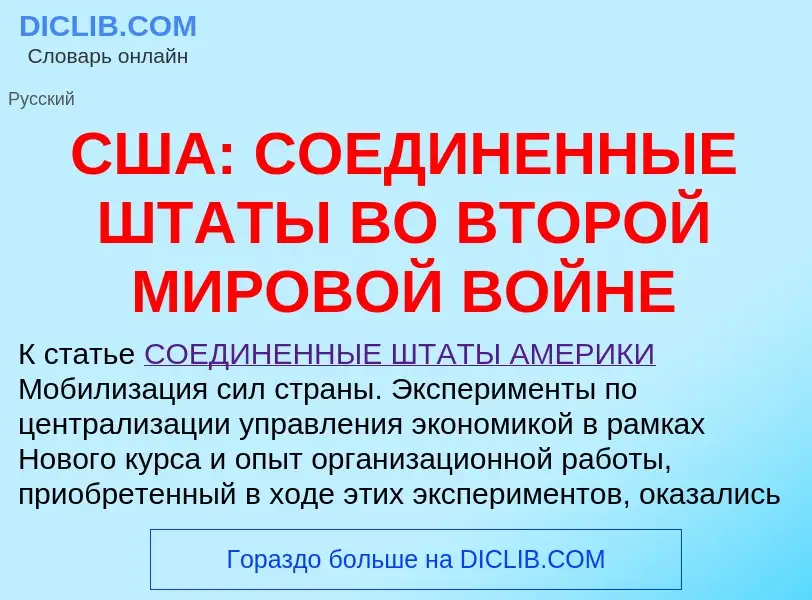 DICLIB.COM
Словарь онлайн

Русский

США: СОЕДИНЕННЫЕ ШТАТЫ ВО ВТОРОЙ МИРОВОЙ ВОЙНЕ

К статье СОЕДИНЕННЫЕ ШТАТЫ АМЕРИКИ
Мобилизация сил страны. Эксперименты по централизации управления экономикой в рамках Нового курса и опыт организационной работы, приобретенный в ходе этих экспериментов, оказались

Гораздо больше на DICLIB.COM